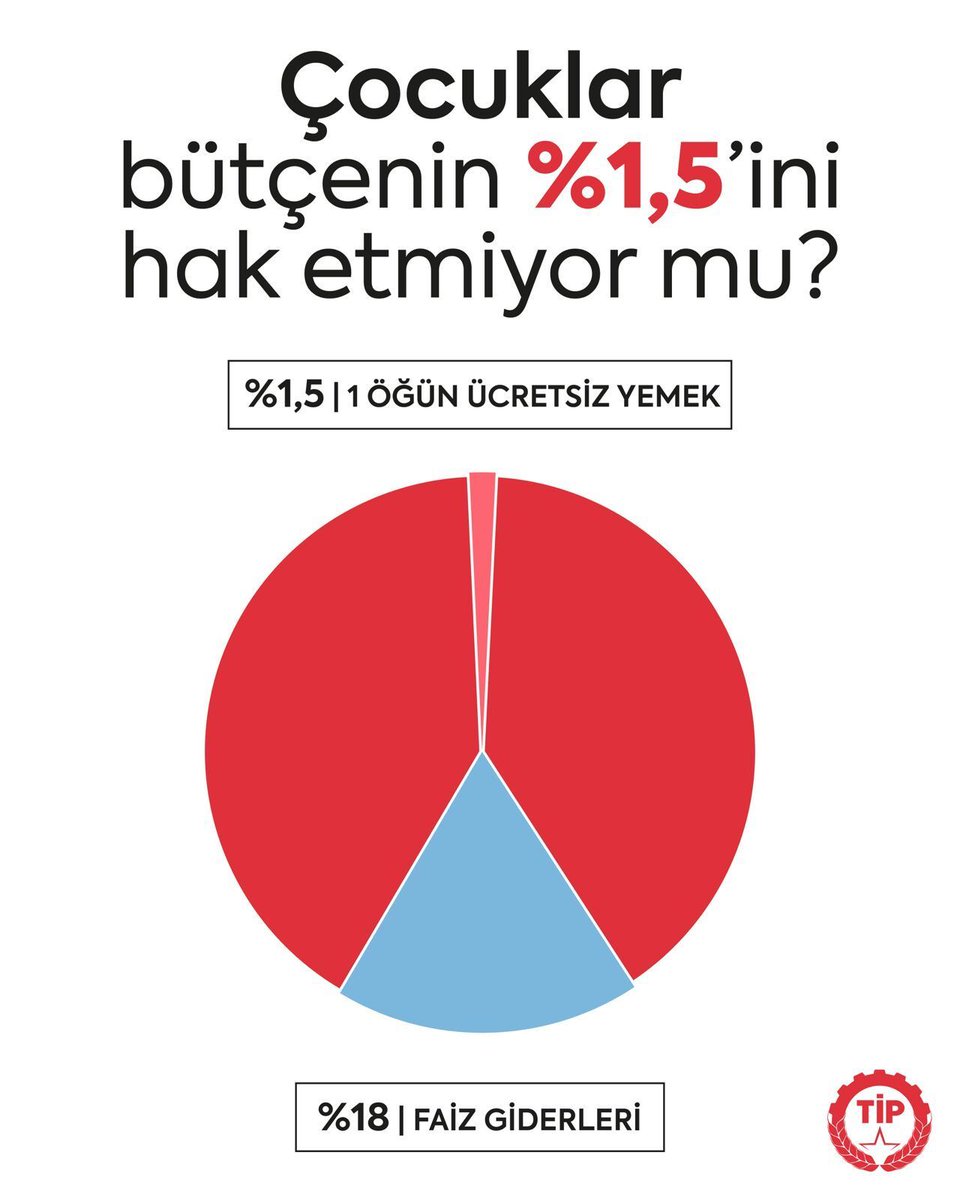 Çocuklar bütçenin %1,5'ini hak etmiyor mu?

%1,5 | 1 ÖĞÜN ÜCRETSİZ YEMEK

%18 | FAİZ GİDERLERİ

TİP